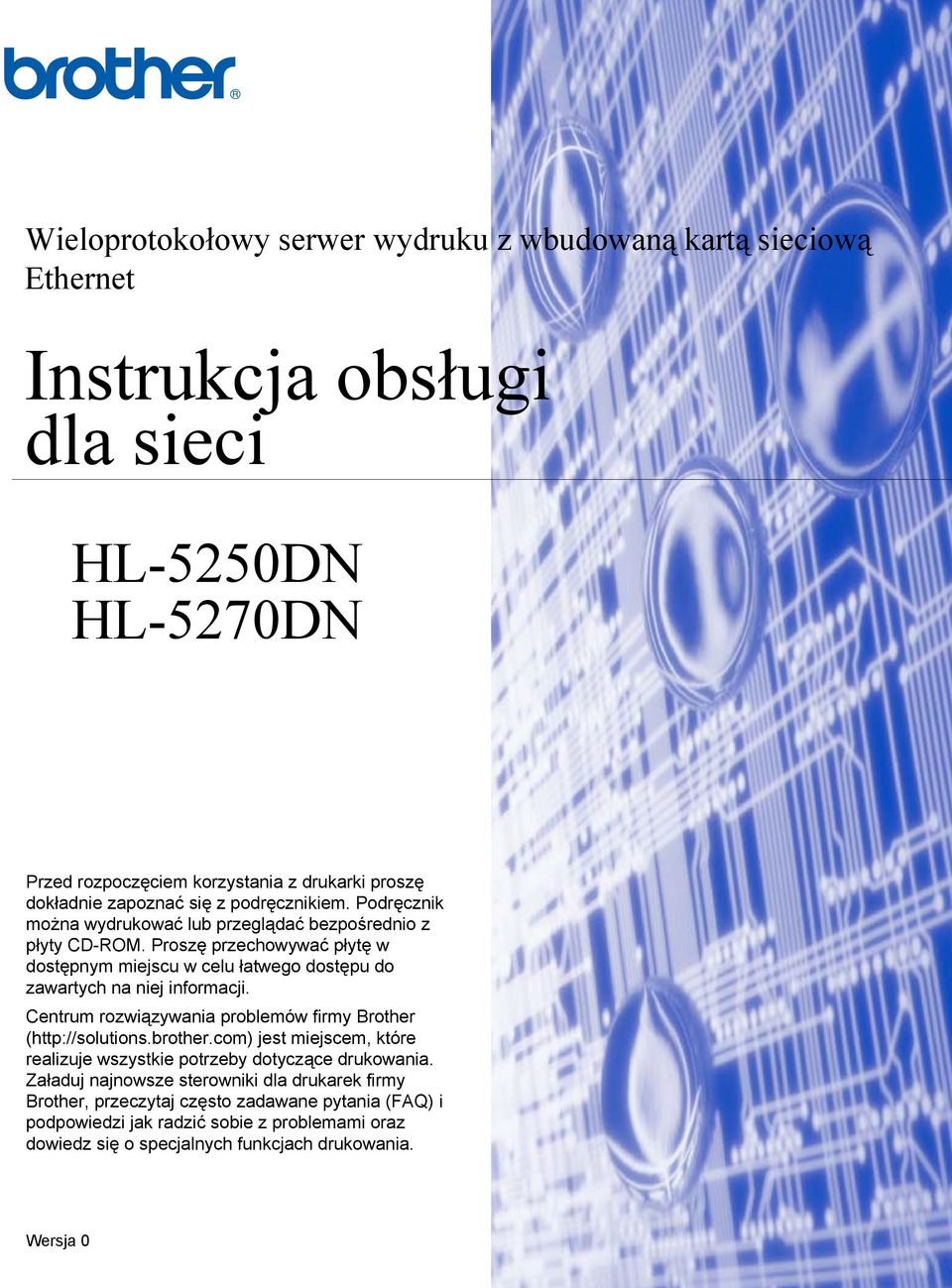 brother®

Wieloprotokołowy serwer wydruku z wbudowaną kartą sieciową Ethernet

Instrukcja obsługi dla sieci

HL-5250DN
HL-5270DN

Przed rozpoczęciem korzystania z drukarki proszę dokładnie zapoznać się z podręcznikiem. Podręcznik można wydrukować lub przeglądać bezpośrednio z płyty CD-ROM. Proszę przechowywać płytę w dostępnym miejscu w celu łatwego dostępu do zawartych na niej informacji.

Centrum rozwiązywania problemów firmy Brother (http://solutions.brother.com) jest miejscem, które realizuje wszystkie potrzeby dotyczące drukowania. Załaduj najnowsze sterowniki dla drukarek firmy Brother, przeczytaj często zadawane pytania (FAQ) i podpowiedzi jak radzić sobie z problemami oraz dowiedz się o specjalnych funkcjach drukowania.

Wersja 0